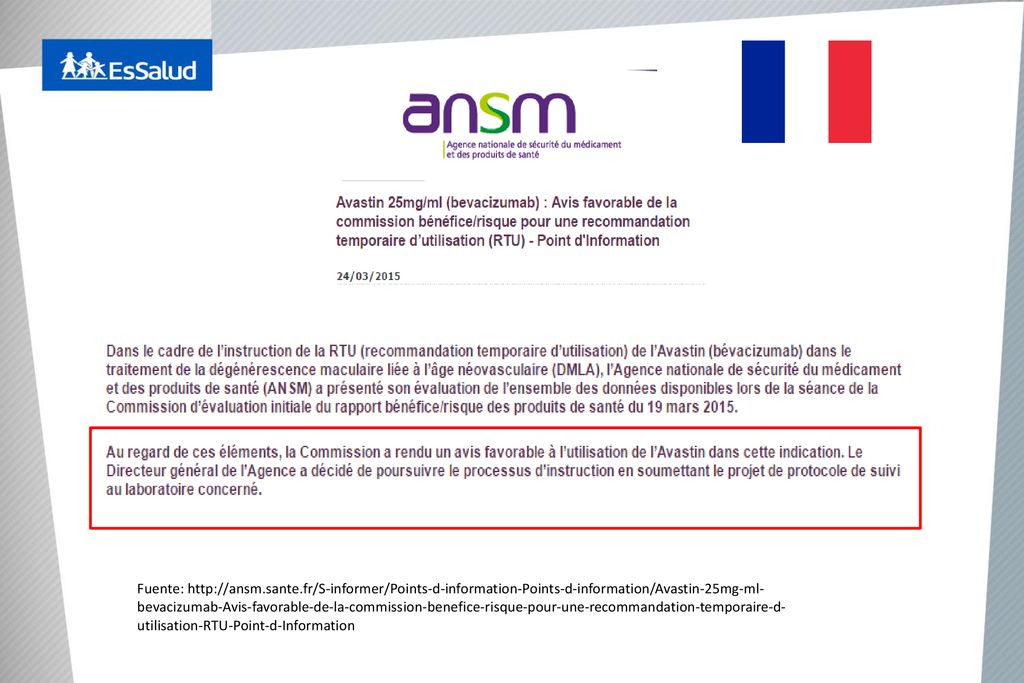 EsSalud

ansm
Agence nationale de sécurité du médicament et des produits de santé

Avastin 25mg/ml (bevacizumab) : Avis favorable de la commission bénéfice/risque pour une recommandation temporaire d'utilisation (RTU) - Point d'Information

24/03/2015

Dans le cadre de l'instruction de la RTU (recommandation temporaire d'utilisation) de l'Avastin (bévacizumab) dans le traitement de la dégénérescence maculaire liée à l'âge néovasculaire (DMLA), l'Agence nationale de sécurité du médicament et des produits de santé (ANSM) a présenté son évaluation de l'ensemble des données disponibles lors de la séance de la Commission d'évaluation initiale du rapport bénéfice/risque des produits de santé du 19 mars 2015.

Au regard de ces éléments, la Commission a rendu un avis favorable à l'utilisation de l'Avastin dans cette indication. Le Directeur général de l'Agence a décidé de poursuivre le processus d'instruction en soumettant le projet de protocole de suivi au laboratoire concerné.

Fuente: http://ansm.sante.fr/S-informer/Points-d-information-Points-d-information/Avastin-25mg-ml-bevacizumab-Avis-favorable-de-la-commission-benefice-risque-pour-une-recommandation-temporaire-d-utilisation-RTU-Point-d-Information